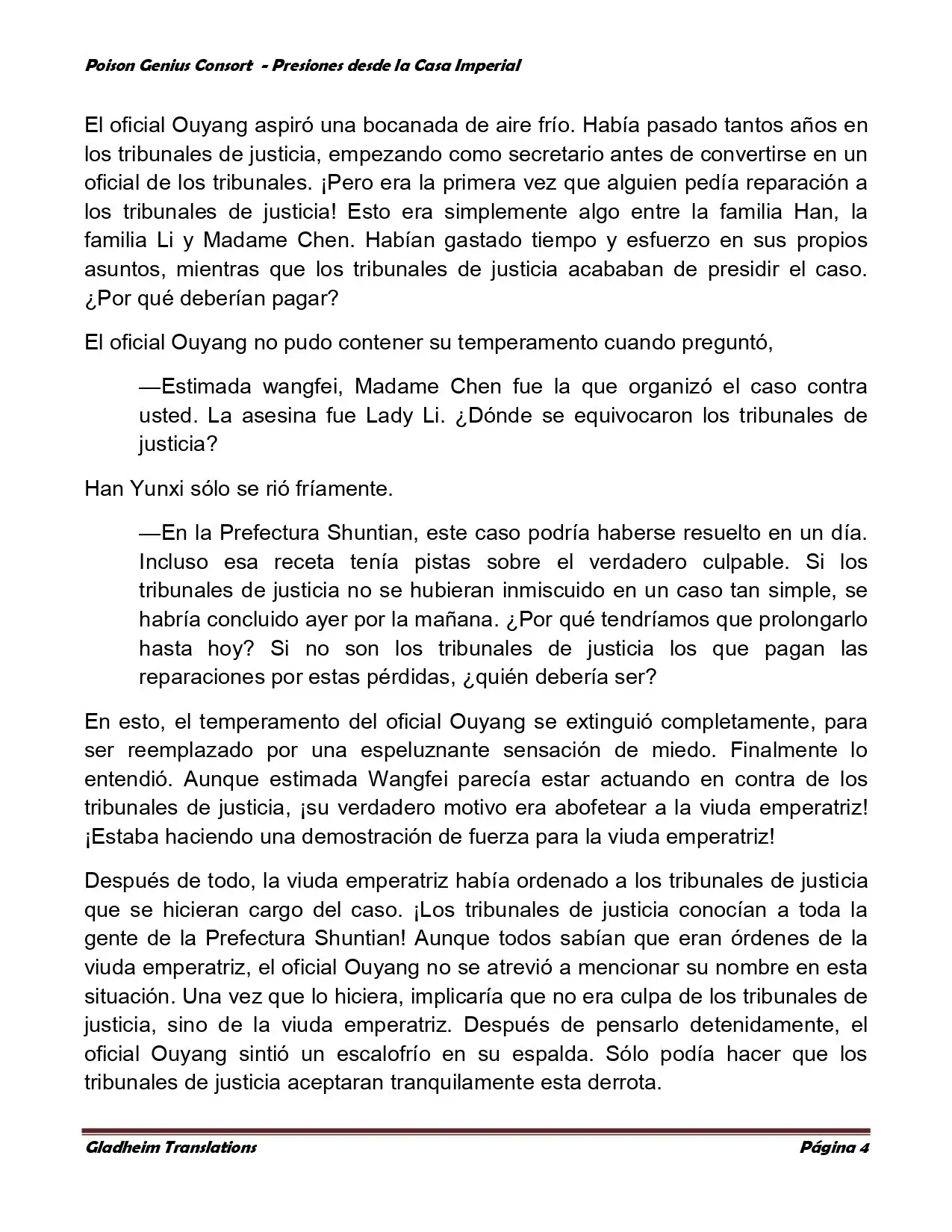 Poison Genius Consort - Presiones desde la Casa Imperial

El oficial Ouyang aspiró una bocanada de aire frío. Había pasado tantos años en los tribunales de justicia, empezando como secretario antes de convertirse en un oficial de los tribunales. ¡Pero era la primera vez que alguien pedía reparación a los tribunales de justicia! Esto era simplemente algo entre la familia Han, la familia Li y Madame Chen. Habían gastado tiempo y esfuerzo en sus propios asuntos, mientras que los tribunales de justicia acababan de presidir el caso. ¿Por qué deberían pagar?

El oficial Ouyang no pudo contener su temperamento cuando preguntó,

—Estimada wangfei, Madame Chen fue la que organizó el caso contra usted. La asesina fue Lady Li. ¿Dónde se equivocaron los tribunales de justicia?

Han Yunxi sólo se rió fríamente.

—En la Prefectura Shuntian, este caso podría haberse resuelto en un día. Incluso esa receta tenía pistas sobre el verdadero culpable. Si los tribunales de justicia no se hubieran inmiscuido en un caso tan simple, se habría concluido ayer por la mañana. ¿Por qué tendríamos que prolongarlo hasta hoy? Si no son los tribunales de justicia los que pagan las reparaciones por estas pérdidas, ¿quién debería ser?

En esto, el temperamento del oficial Ouyang se extinguió completamente, para ser reemplazado por una espeluznante sensación de miedo. Finalmente lo entendió. Aunque estimada Wangfei parecía estar actuando en contra de los tribunales de justicia, ¡su verdadero motivo era abofetear a la viuda emperatriz! ¡Estaba haciendo una demostración de fuerza para la viuda emperatriz!

Después de todo, la viuda emperatriz había ordenado a los tribunales de justicia que se hicieran cargo del caso. ¡Los tribunales de justicia conocían a toda la gente de la Prefectura Shuntian! Aunque todos sabían que eran órdenes de la viuda emperatriz, el oficial Ouyang no se atrevió a mencionar su nombre en esta situación. Una vez que lo hiciera, implicaría que no era culpa de los tribunales de justicia, sino de la viuda emperatriz. Después de pensarlo detenidamente, el oficial Ouyang sintió un escalofrío en su espalda. Sólo podía hacer que los tribunales de justicia aceptaran tranquilamente esta derrota.

Gladheim Translations Página 4